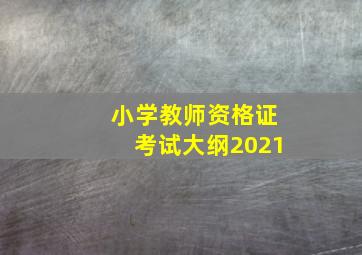 小学教师资格证
考试大纲2021